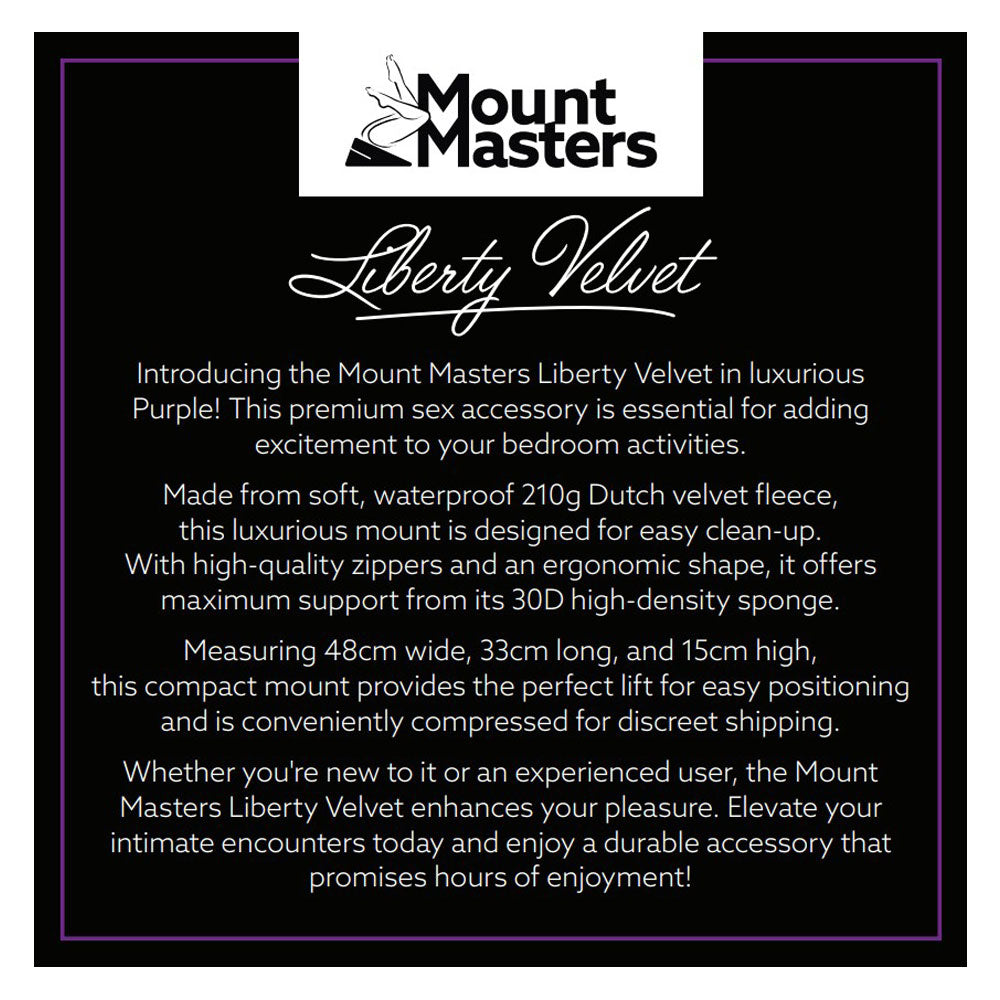 Mount Masters

Liberty Velvet

Introducing the Mount Masters Liberty Velvet in luxurious Purple! This premium sex accessory is essential for adding excitement to your bedroom activities.

Made from soft, waterproof 210g Dutch velvet fleece, this luxurious mount is designed for easy clean-up. With high-quality zippers and an ergonomic shape, it offers maximum support from its 30D high-density sponge.

Measuring 48cm wide, 33cm long, and 15cm high, this compact mount provides the perfect lift for easy positioning and is conveniently compressed for discreet shipping.

Whether you're new to it or an experienced user, the Mount Masters Liberty Velvet enhances your pleasure. Elevate your intimate encounters today and enjoy a durable accessory that promises hours of enjoyment!